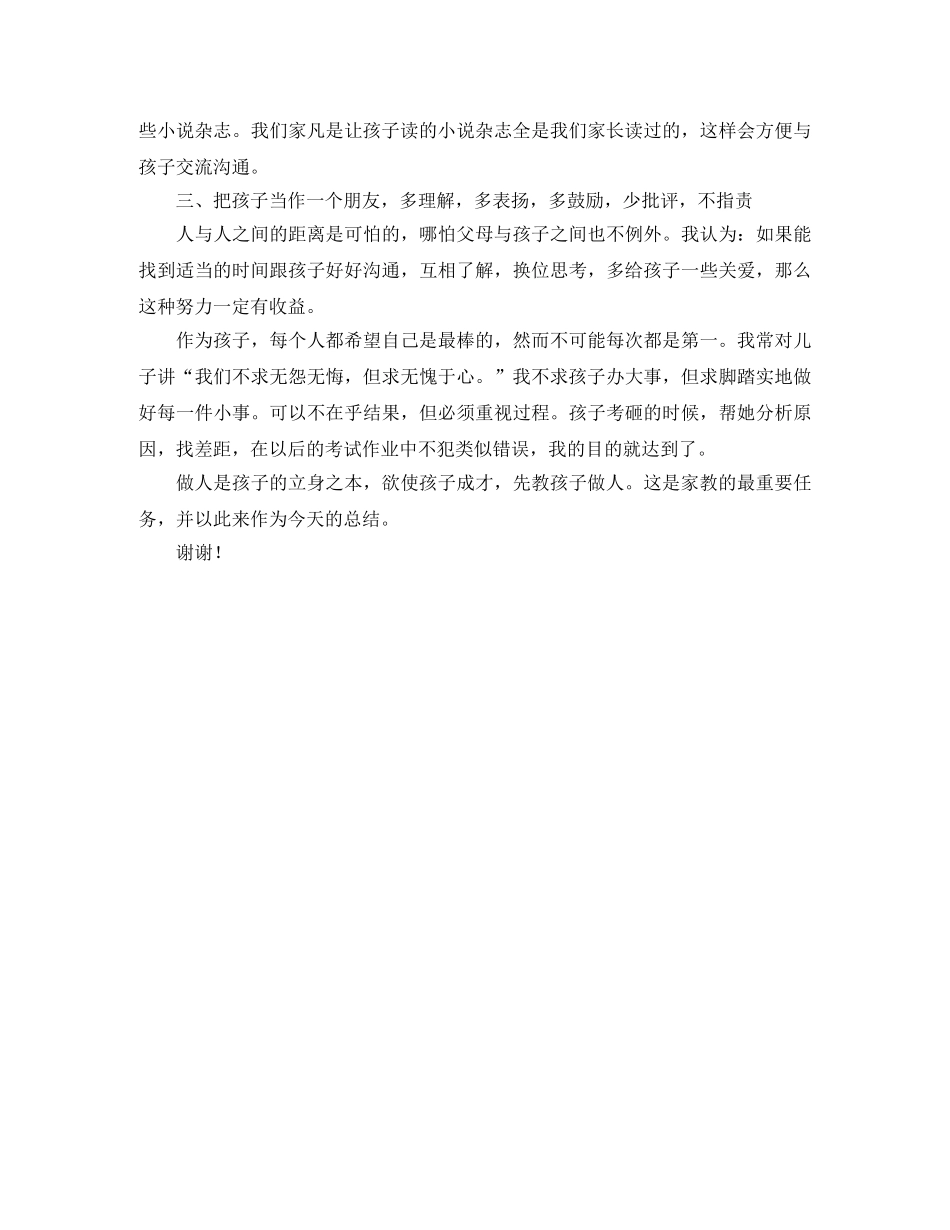 些小说杂志。我们家凡是让孩子读的小说杂志全是我们家长读过的，这样会方便与孩子交流沟通。

三、把孩子当作一个朋友，多理解，多表扬，多鼓励，少批评，不指责

人与人之间的距离是可怕的，哪怕父母与孩子之间也不例外。我认为：如果能找到适当的时间跟孩子好好沟通，互相了解，换位思考，多给孩子一些关爱，那么这种努力一定有收益。

作为孩子，每个人都希望自己是最棒的，然而不可能每次都是第一。我常对儿子讲“我们不求无怨无悔，但求无愧于心。”我不求孩子办大事，但求脚踏实地做好每一件小事。可以不在乎结果，但必须重视过程。孩子考砸的时候，帮她分析原因，找差距，在以后的考试作业中不犯类似错误，我的目的就达到了。

做人是孩子的立身之本，欲使孩子成才，先教孩子做人。这是家教的最重要任务，并以此来作为今天的总结。

谢谢！